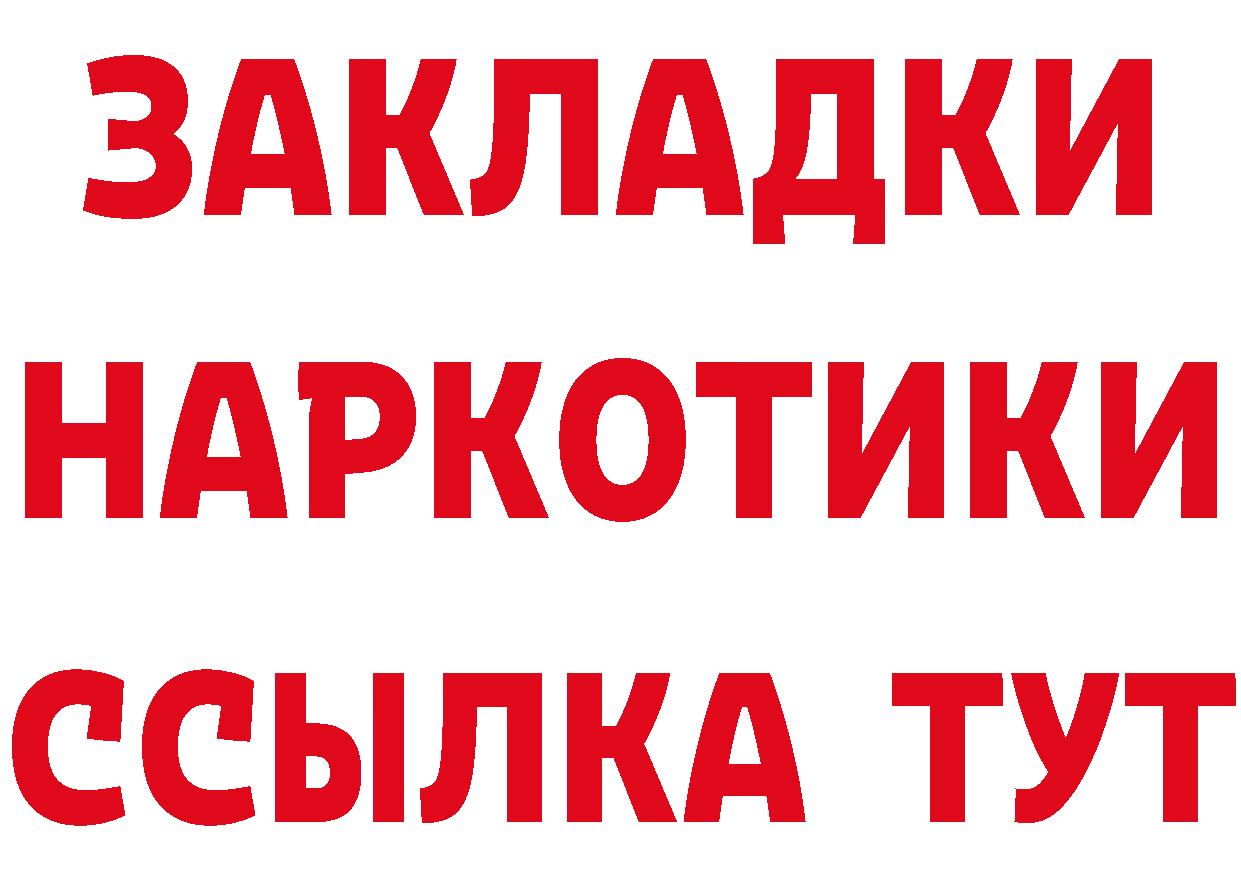 ЗАКЛАДКИ НАРКОТИКИ ССЫЛКА ТУТ